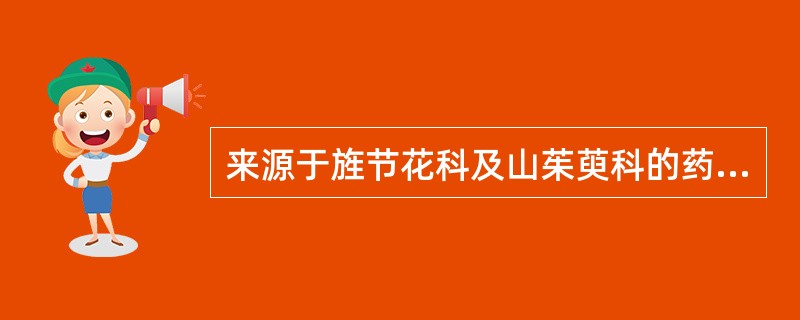 来源于旌节花科及山茱萸科的药...